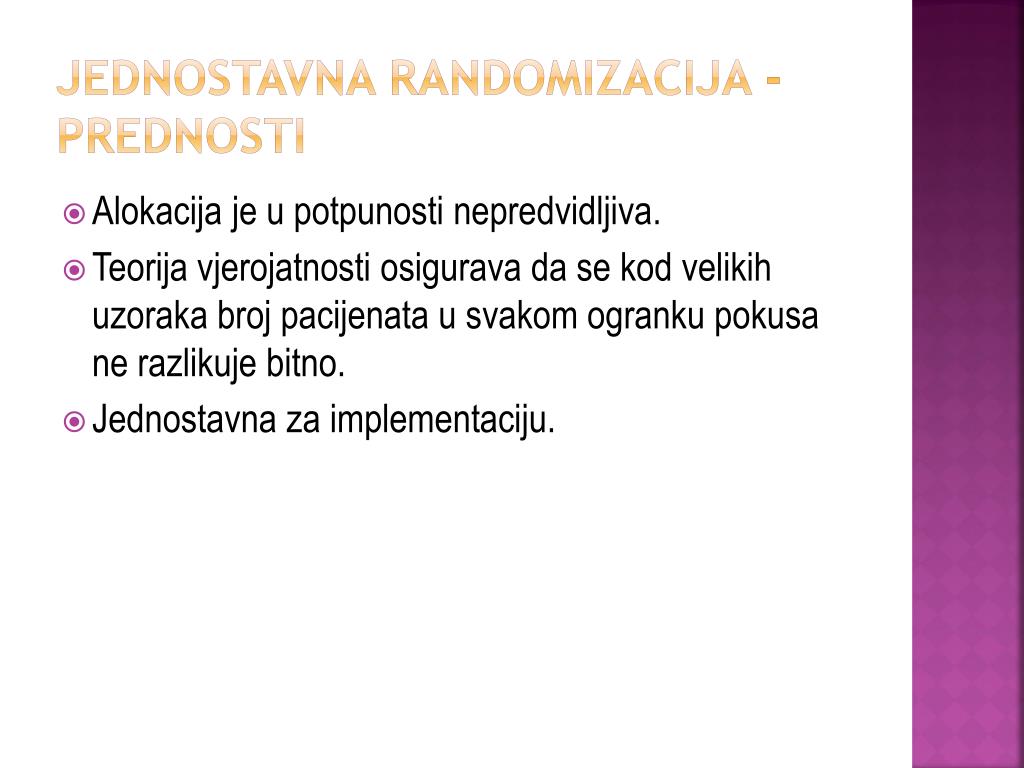 JEDNOSTAVNA RANDOMIZACIJA - PREDNOSTI

Alokacija je u potpunosti nepredvidljiva.

Teorija vjerojatnosti osigurava da se kod velikih uzoraka broj pacijenata u svakom ogranku pokusa ne razlikuje bitno.

Jednostavna za implementaciju.